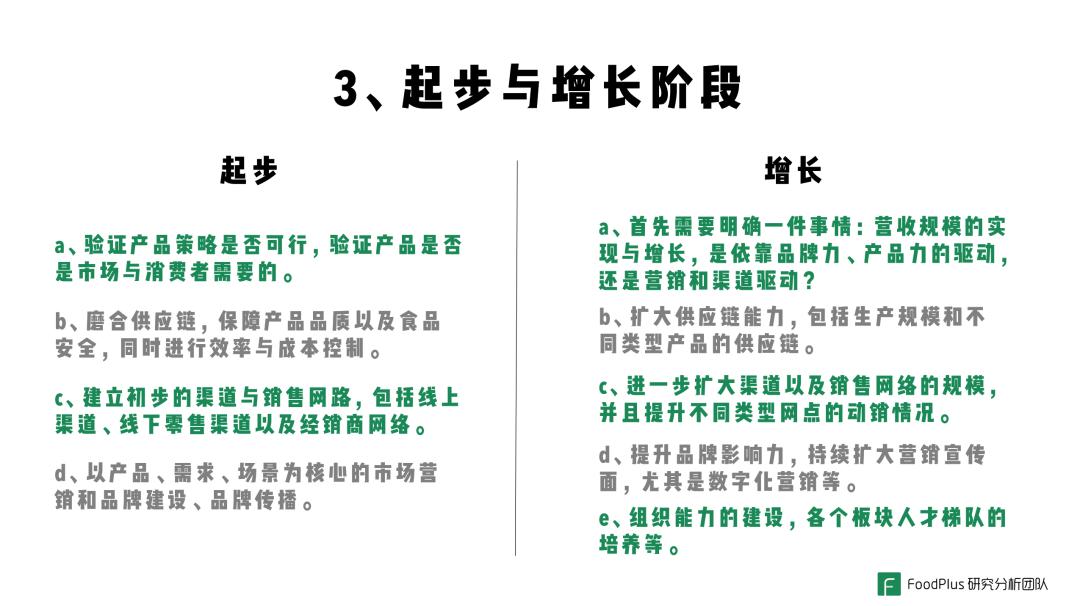 3、起步与增长阶段

起步

a、验证产品策略是否可行，验证产品是否是市场与消费者需要的。

b、磨合供应链，保障产品品质以及食品安全，同时进行效率与成本控制。

c、建立初步的渠道与销售网路，包括线上渠道、线下零售渠道以及经销商网络。

d、以产品、需求、场景为核心的市场营销和品牌建设、品牌传播。

增长

a、首先需要明确一件事情：营收规模的实现与增长，是依靠品牌力、产品力的驱动，还是营销和渠道驱动？

b、扩大供应链能力，包括生产规模和不同类型产品的供应链。

c、进一步扩大渠道以及销售网络的规模，并且提升不同类型网点的动销情况。

d、提升品牌影响力，持续扩大营销宣传面，尤其是数字化营销等。

e、组织能力的建设，各个板块人才梯队的培养等。

FoodPlus 研究分析团队